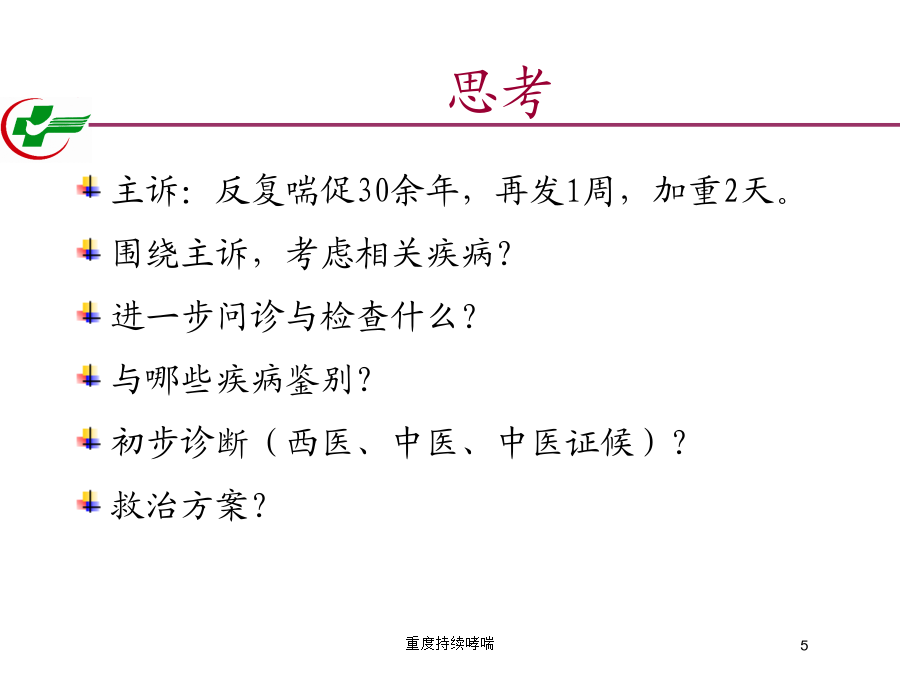 思考

主诉：反复喘促30余年，再发1周，加重2天。

围绕主诉，考虑相关疾病？

进一步问诊与检查什么？

与哪些疾病鉴别？

初步诊断（西医、中医、中医证候）？

救治方案？

重度持续哮喘

5